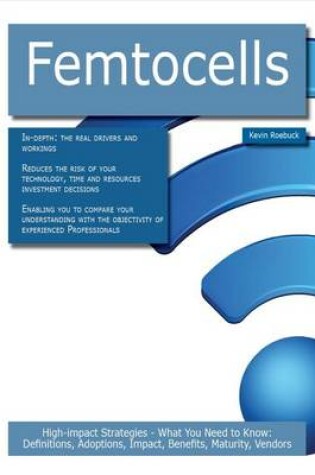 Femtocells

In-depth: the real drivers and workings

Reduces the risk of your technology, time and resources investment decisions

Enabling you to compare your understanding with the objectivity of experienced Professionals

Kevin Roebuck

High-impact Strategies - What You Need to Know: Definitions, Adoptions, Impact, Benefits, Maturity, Vendors